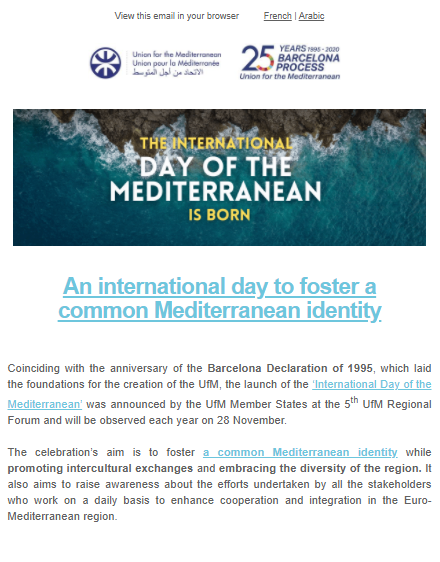 View this email in your browser French | Arabic

Union for the Mediterranean
Union pour la Méditerranée
الاتحاد من أجل المتوسط

25 YEARS 1995 - 2020
BARCELONA PROCESS
Union for the Mediterranean

THE INTERNATIONAL
DAY OF THE MEDITERRANEAN
IS BORN

An international day to foster a common Mediterranean identity

Coinciding with the anniversary of the Barcelona Declaration of 1995, which laid the foundations for the creation of the UfM, the launch of the 'International Day of the Mediterranean' was announced by the UfM Member States at the 5$^{th}$ UfM Regional Forum and will be observed each year on 28 November.

The celebration's aim is to foster a common Mediterranean identity while promoting intercultural exchanges and embracing the diversity of the region. It also aims to raise awareness about the efforts undertaken by all the stakeholders who work on a daily basis to enhance cooperation and integration in the Euro-Mediterranean region.